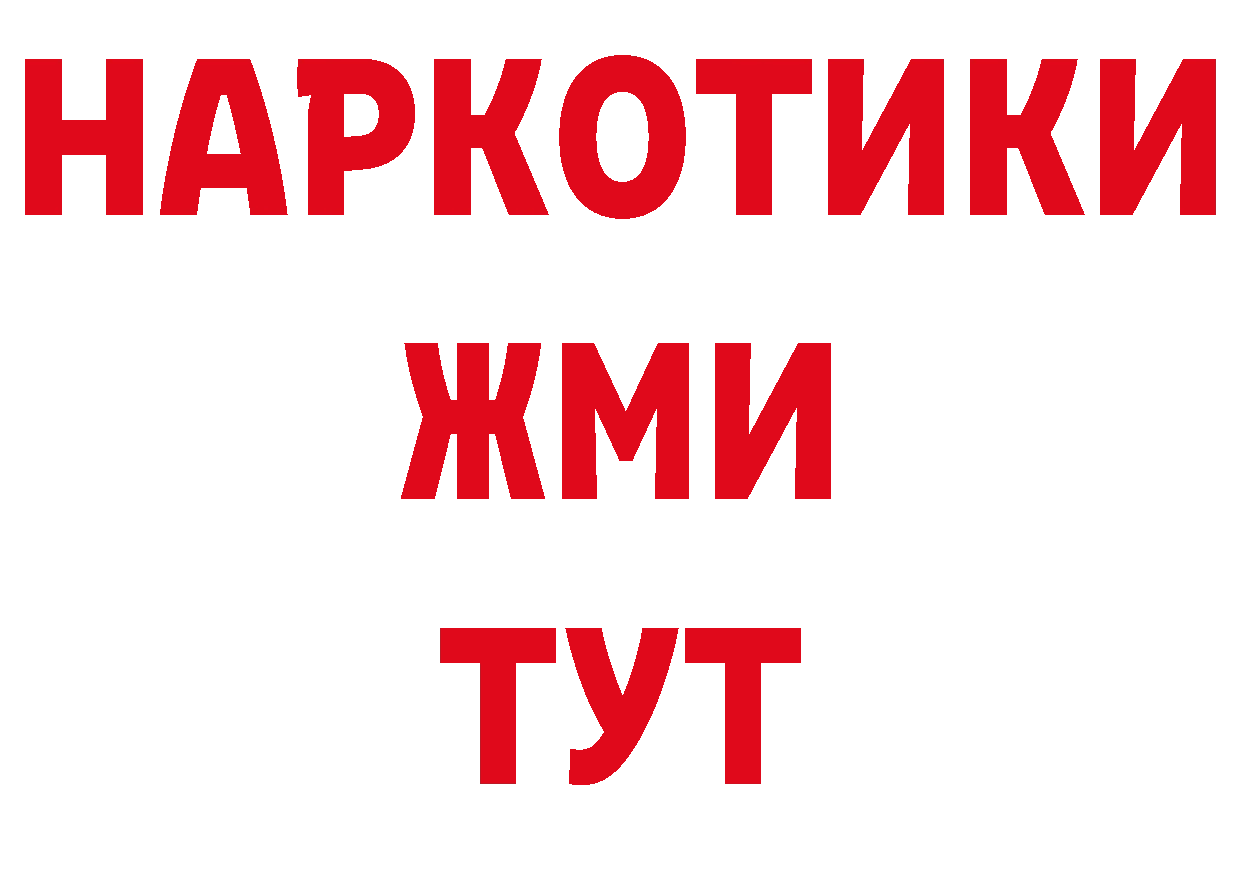 НАРКОТИКИ
ЖМИ
ТУТ